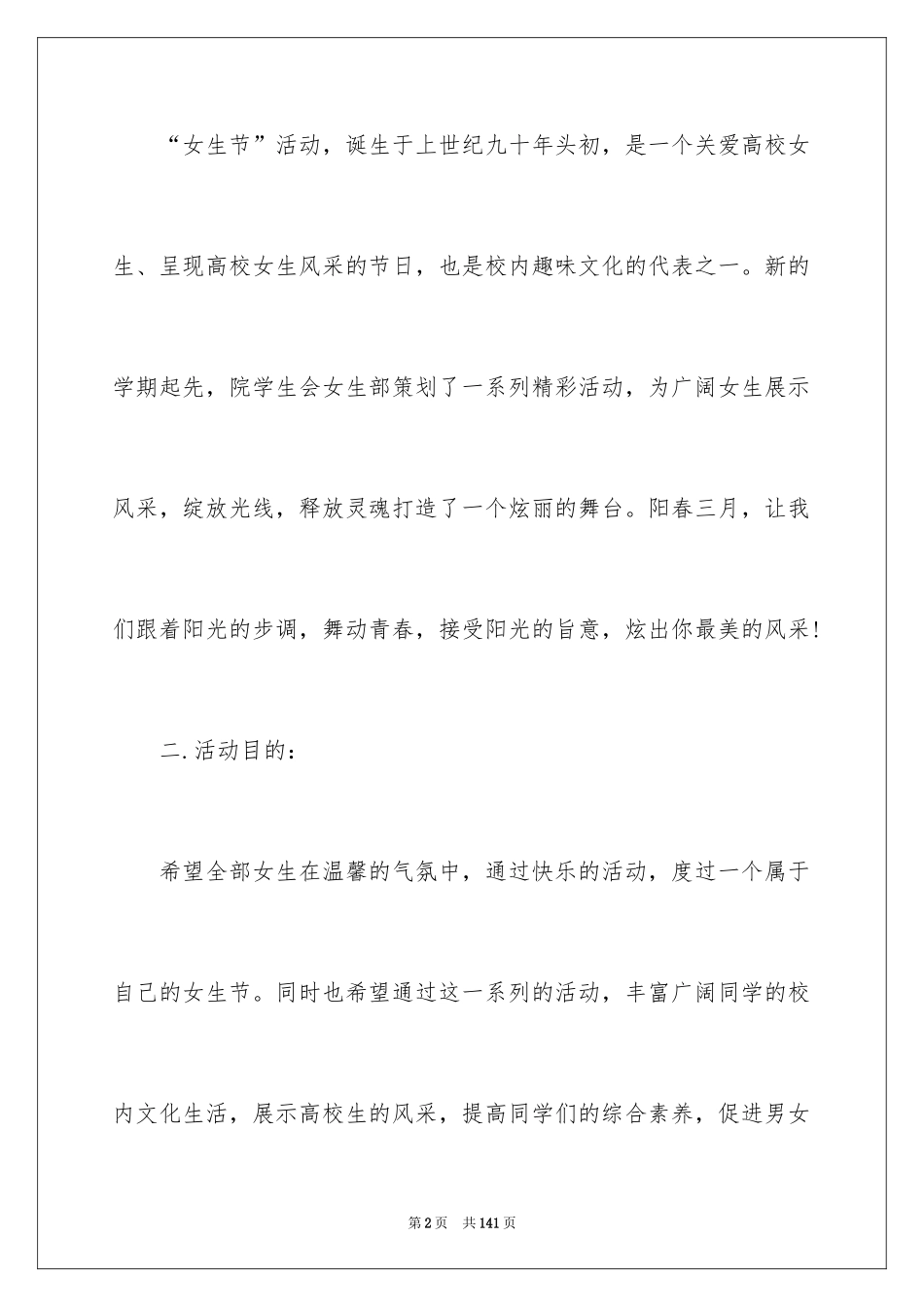 “女生节”活动，诞生于上世纪九十年头初，是一个关爱高校女生、呈现高校女生风采的节日，也是校内趣味文化的代表之一。新的学期起先，院学生会女生部策划了一系列精彩活动，为广阔女生展示风采，绽放光线，释放灵魂打造了一个炫丽的舞台。阳春三月，让我们跟着阳光的步调，舞动青春，接受阳光的旨意，炫出你最美的风采!

二.活动目的：

希望全部女生在温馨的气氛中，通过快乐的活动，度过一个属于自己的女生节。同时也希望通过这一系列的活动，丰富广阔同学的校内文化生活，展示高校生的风采，提高同学们的综合素养，促进男女

第2页 共141页